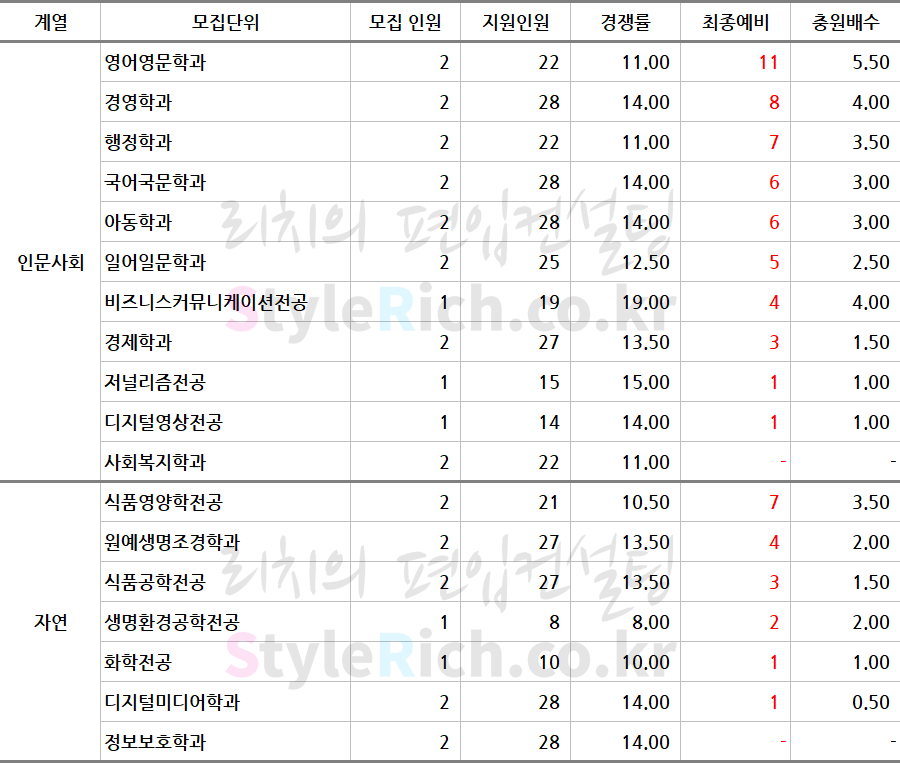 | 계열 | 모집단위 | 모집 인원 | 지원인원 | 경쟁률 | 최종예비 | 충원배수 |
|---|---|---|---|---|---|---|
| 인문사회 | 영어영문학과 | 2 | 22 | 11.00 | 11 | 5.50 |
|  | 경영학과 | 2 | 28 | 14.00 | 8 | 4.00 |
|  | 행정학과 | 2 | 22 | 11.00 | 7 | 3.50 |
|  | 국어국문학과 | 2 | 28 | 14.00 | 6 | 3.00 |
|  | 아동학과 | 2 | 28 | 14.00 | 6 | 3.00 |
|  | 일어일문학과 | 2 | 25 | 12.50 | 5 | 2.50 |
|  | 비즈니스커뮤니케이션전공 | 1 | 19 | 19.00 | 4 | 4.00 |
|  | 경제학과 | 2 | 27 | 13.50 | 3 | 1.50 |
|  | 저널리즘전공 | 1 | 15 | 15.00 | 1 | 1.00 |
|  | 디지털영상전공 | 1 | 14 | 14.00 | 1 | 1.00 |
|  | 사회복지학과 | 2 | 22 | 11.00 | - | - |
| 자연 | 식품영양학전공 | 2 | 21 | 10.50 | 7 | 3.50 |
|  | 원예생명조경학과 | 2 | 27 | 13.50 | 4 | 2.00 |
|  | 식품공학전공 | 2 | 27 | 13.50 | 3 | 1.50 |
|  | 생명환경공학전공 | 1 | 8 | 8.00 | 2 | 2.00 |
|  | 화학전공 | 1 | 10 | 10.00 | 1 | 1.00 |
|  | 디지털미디어학과 | 2 | 28 | 14.00 | 1 | 0.50 |
|  | 정보보호학과 | 2 | 28 | 14.00 | - | - |

리치의 편입컨설팅
StyleRich.co.kr